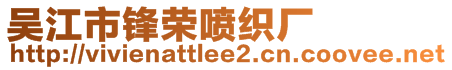 吴江市锋荣喷织厂
http://vivienattlee2.cn.coovee.net